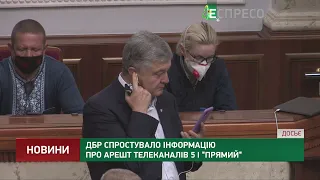 ЕСПРЕСО

ДОСЬЄ

НОВИНИ

ДБР СПРОСТУВАЛО ІНФОРМАЦІЮ ПРО АРЕШТ ТЕЛЕКАНАЛІВ 5 І "ПРЯМИЙ"